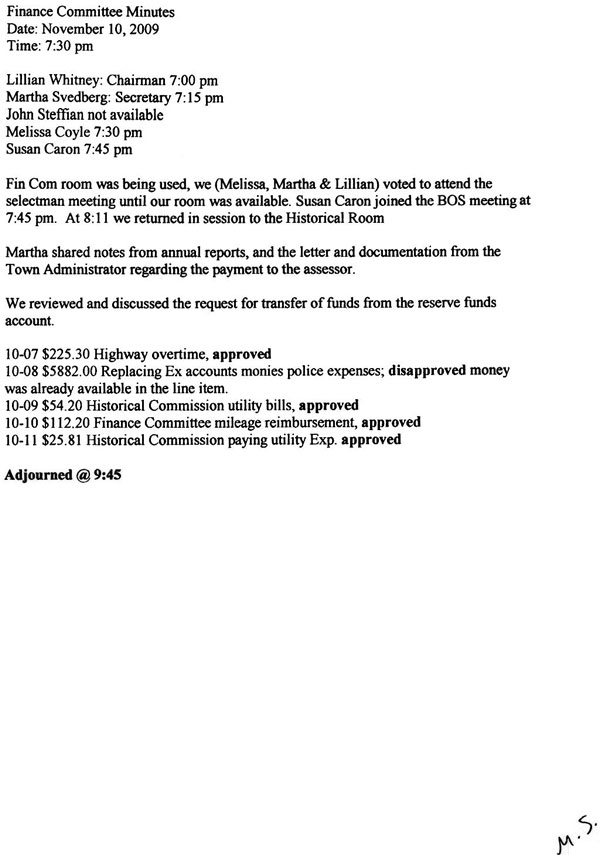 Finance Committee Minutes
Date: November 10, 2009
Time: 7:30 pm

Lillian Whitney: Chairman 7:00 pm
Martha Svedberg: Secretary 7:15 pm
John Steffian not available
Melissa Coyle 7:30 pm
Susan Caron 7:45 pm

Fin Com room was being used, we (Melissa, Martha & Lillian) voted to attend the selectman meeting until our room was available. Susan Caron joined the BOS meeting at 7:45 pm. At 8:11 we returned in session to the Historical Room

Martha shared notes from annual reports, and the letter and documentation from the Town Administrator regarding the payment to the assessor.

We reviewed and discussed the request for transfer of funds from the reserve funds account.

10-07 $225.30 Highway overtime, approved
10-08 $5882.00 Replacing Ex accounts monies police expenses; disapproved money was already available in the line item.
10-09 $54.20 Historical Commission utility bills, approved
10-10 $112.20 Finance Committee mileage reimbursement, approved
10-11 $25.81 Historical Commission paying utility Exp. approved

Adjourned @ 9:45

M.S.